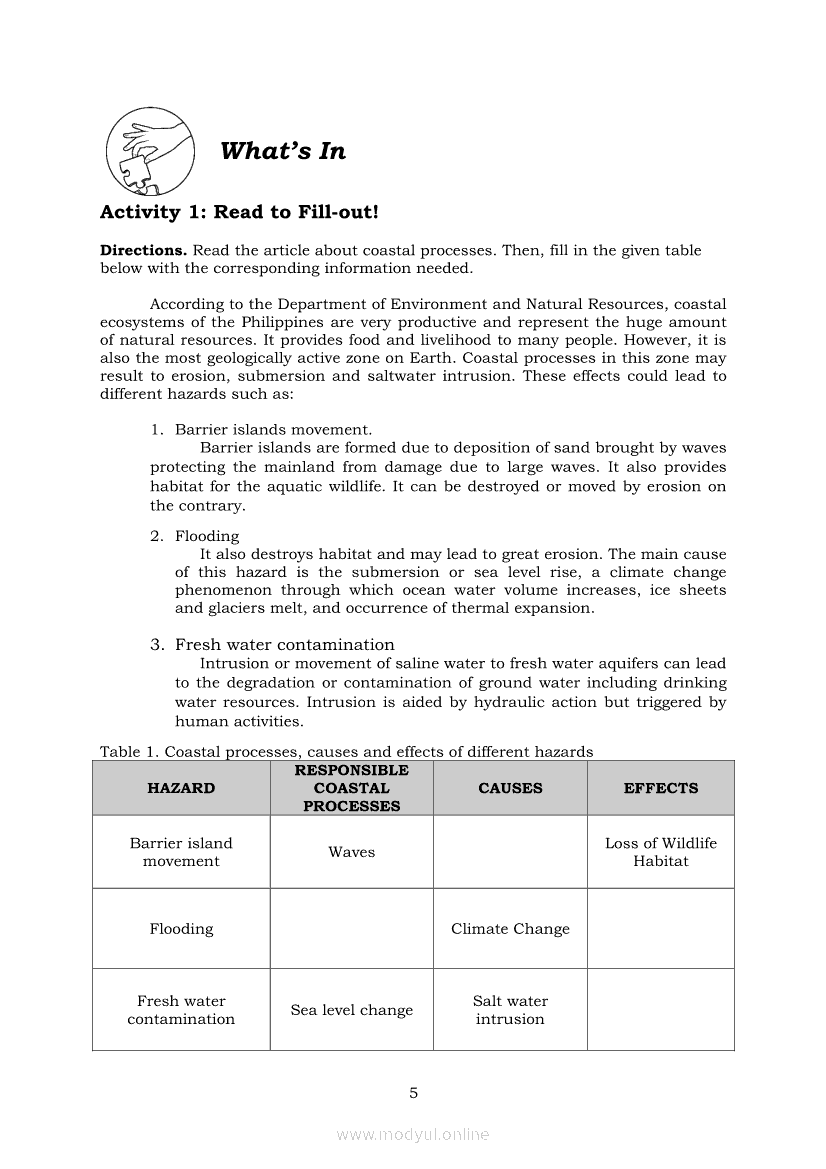 What's In

Activity 1: Read to Fill-out!

Directions. Read the article about coastal processes. Then, fill in the given table below with the corresponding information needed.

According to the Department of Environment and Natural Resources, coastal ecosystems of the Philippines are very productive and represent the huge amount of natural resources. It provides food and livelihood to many people. However, it is also the most geologically active zone on Earth. Coastal processes in this zone may result to erosion, submersion and saltwater intrusion. These effects could lead to different hazards such as:

1. Barrier islands movement.
Barrier islands are formed due to deposition of sand brought by waves protecting the mainland from damage due to large waves. It also provides habitat for the aquatic wildlife. It can be destroyed or moved by erosion on the contrary.

2. Flooding
It also destroys habitat and may lead to great erosion. The main cause of this hazard is the submersion or sea level rise, a climate change phenomenon through which ocean water volume increases, ice sheets and glaciers melt, and occurrence of thermal expansion.

3. Fresh water contamination
Intrusion or movement of saline water to fresh water aquifers can lead to the degradation or contamination of ground water including drinking water resources. Intrusion is aided by hydraulic action but triggered by human activities.

Table 1. Coastal processes, causes and effects of different hazards

| HAZARD | RESPONSIBLE COASTAL PROCESSES | CAUSES | EFFECTS |
|---|---|---|---|
| Barrier island movement | Waves | | Loss of Wildlife Habitat |
| Flooding | | Climate Change | |
| Fresh water contamination | Sea level change | Salt water intrusion | |

5

www.modyul.online